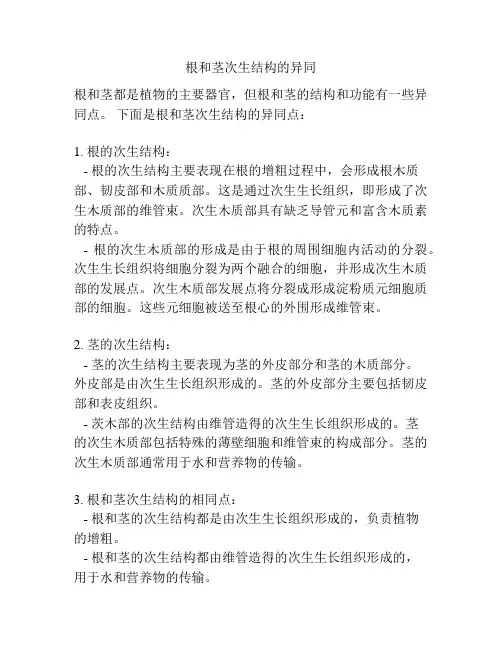 根和茎次生结构的异同

根和茎都是植物的主要器官，但根和茎的结构和功能有一些异同点。 下面是根和茎次生结构的异同点：

1. 根的次生结构：
- 根的次生结构主要表现在根的增粗过程中，会形成根木质部、韧皮部和木质质部。这是通过次生生长组织，即形成了次生木质部的维管束。次生木质部具有缺乏导管元和富含木质素的特点。
- 根的次生木质部的形成是由于根的周围细胞内活动的分裂。次生生长组织将细胞分裂为两个融合的细胞，并形成次生木质部的发展点。次生木质部发展点将分裂成形成淀粉质元细胞质部的细胞。这些元细胞被送至根心的外围形成维管束。

2. 茎的次生结构：
- 茎的次生结构主要表现为茎的外皮部分和茎的木质部分。外皮部是由次生生长组织形成的。茎的外皮部分主要包括韧皮部和表皮组织。
- 茨木部的次生结构由维管造得的次生生长组织形成的。茎的次生木质部包括特殊的薄壁细胞和维管束的构成部分。茎的次生木质部通常用于水和营养物的传输。

3. 根和茎次生结构的相同点：
- 根和茎的次生结构都是由次生生长组织形成的，负责植物的增粗。
- 根和茎的次生结构都由维管造得的次生生长组织形成的，用于水和营养物的传输。